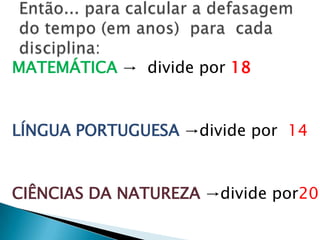 Então... para calcular a defasagem do tempo (em anos) para cada disciplina:

MATEMÁTICA → divide por 18

LÍNGUA PORTUGUESA →divide por 14

CIÊNCIAS DA NATUREZA →divide por20